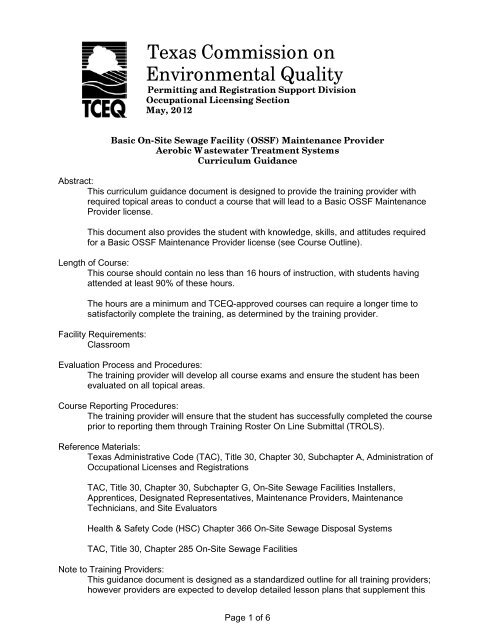 TCEQ

Texas Commission on Environmental Quality
Permitting and Registration Support Division
Occupational Licensing Section
May, 2012

Basic On-Site Sewage Facility (OSSF) Maintenance Provider
Aerobic Wastewater Treatment Systems
Curriculum Guidance

Abstract:
This curriculum guidance document is designed to provide the training provider with required topical areas to conduct a course that will lead to a Basic OSSF Maintenance Provider license.

This document also provides the student with knowledge, skills, and attitudes required for a Basic OSSF Maintenance Provider license (see Course Outline).

Length of Course:
This course should contain no less than 16 hours of instruction, with students having attended at least 90% of these hours.

The hours are a minimum and TCEQ-approved courses can require a longer time to satisfactorily complete the training, as determined by the training provider.

Facility Requirements:
Classroom

Evaluation Process and Procedures:
The training provider will develop all course exams and ensure the student has been evaluated on all topical areas.

Course Reporting Procedures:
The training provider will ensure that the student has successfully completed the course prior to reporting them through Training Roster On Line Submittal (TROLS).

Reference Materials:
Texas Administrative Code (TAC), Title 30, Chapter 30, Subchapter A, Administration of Occupational Licenses and Registrations

TAC, Title 30, Chapter 30, Subchapter G, On-Site Sewage Facilities Installers, Apprentices, Designated Representatives, Maintenance Providers, Maintenance Technicians, and Site Evaluators

Health & Safety Code (HSC) Chapter 366 On-Site Sewage Disposal Systems

TAC, Title 30, Chapter 285 On-Site Sewage Facilities

Note to Training Providers:
This guidance document is designed as a standardized outline for all training providers; however providers are expected to develop detailed lesson plans that supplement this

Page 1 of 6